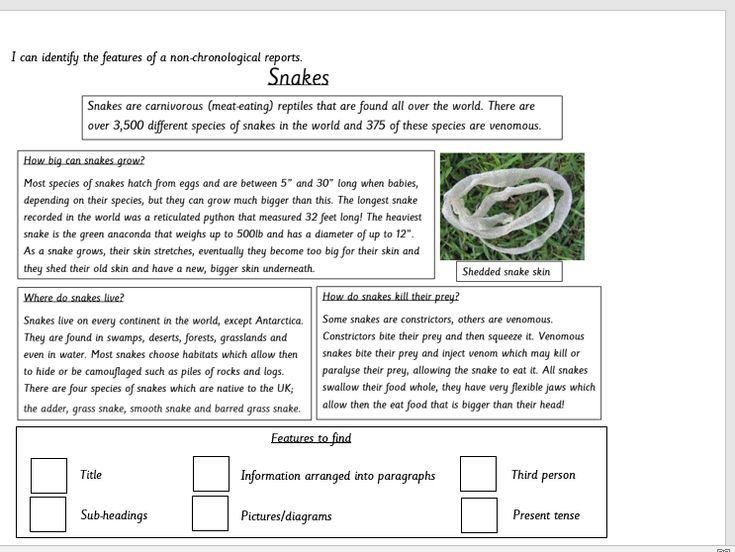 I can identify the features of a non-chronological reports.

Snakes

Snakes are carnivorous (meat-eating) reptiles that are found all over the world. There are over 3,500 different species of snakes in the world and 375 of these species are venomous.

How big can snakes grow?

Most species of snakes hatch from eggs and are between 5" and 30" long when babies, depending on their species, but they can grow much bigger than this. The longest snake recorded in the world was a reticulated python that measured 32 feet long! The heaviest snake is the green anaconda that weighs up to 500lb and has a diameter of up to 12". As a snake grows, their skin stretches, eventually they become too big for their skin and they shed their old skin and have a new, bigger skin underneath.

Shedded snake skin

Where do snakes live?

Snakes live on every continent in the world, except Antarctica. They are found in swamps, deserts, forests, grasslands and even in water. Most snakes choose habitats which allow then to hide or be camouflaged such as piles of rocks and logs. There are four species of snakes which are native to the UK; the adder, grass snake, smooth snake and barred grass snake.

How do snakes kill their prey?

Some snakes are constrictors, others are venomous. Constrictors bite their prey and then squeeze it. Venomous snakes bite their prey and inject venom which may kill or paralyse their prey, allowing the snake to eat it. All snakes swallow their food whole, they have very flexible jaws which allow then the eat food that is bigger than their head!

Features to find

Title

Information arranged into paragraphs

Third person

Sub-headings

Pictures/diagrams

Present tense